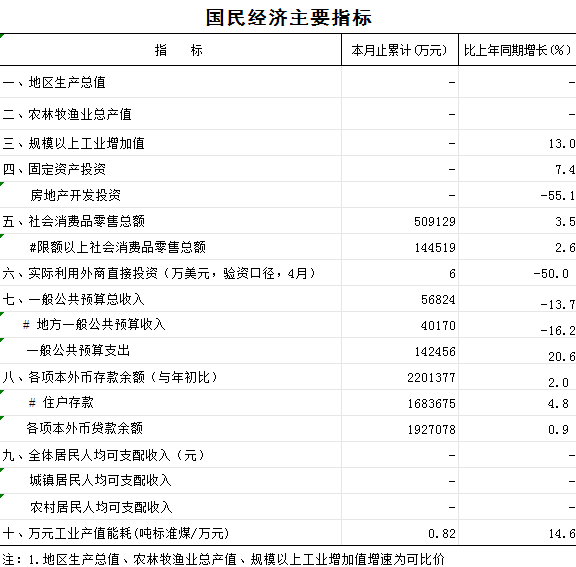 国民经济主要指标

| 指　　标 | 本月止累计(万元) | 比上年同期增长(%) |
|---|---|---|
| 一、地区生产总值 | - | - |
| 二、农林牧渔业总产值 | - | - |
| 三、规模以上工业增加值 | - | 13.0 |
| 四、固定资产投资 | - | 7.4 |
| 房地产开发投资 | - | -55.1 |
| 五、社会消费品零售总额 | 509129 | 3.5 |
| #限额以上社会消费品零售总额 | 144519 | 2.6 |
| 六、实际利用外商直接投资（万美元，验资口径，4月） | 6 | -50.0 |
| 七、一般公共预算总收入 | 56824 | -13.7 |
| # 地方一般公共预算收入 | 40170 | -16.2 |
| 一般公共预算支出 | 142456 | 20.6 |
| 八、各项本外币存款余额（与年初比） | 2201377 | 2.0 |
| # 住户存款 | 1683675 | 4.8 |
| 各项本外币贷款余额 | 1927078 | 0.9 |
| 九、全体居民人均可支配收入（元） | - | - |
| 城镇居民人均可支配收入 | - | - |
| 农村居民人均可支配收入 | - | - |
| 十、万元工业产值能耗(吨标准煤/万元) | 0.82 | 14.6 |

注：1.地区生产总值、农林牧渔业总产值、规模以上工业增加值增速为可比价